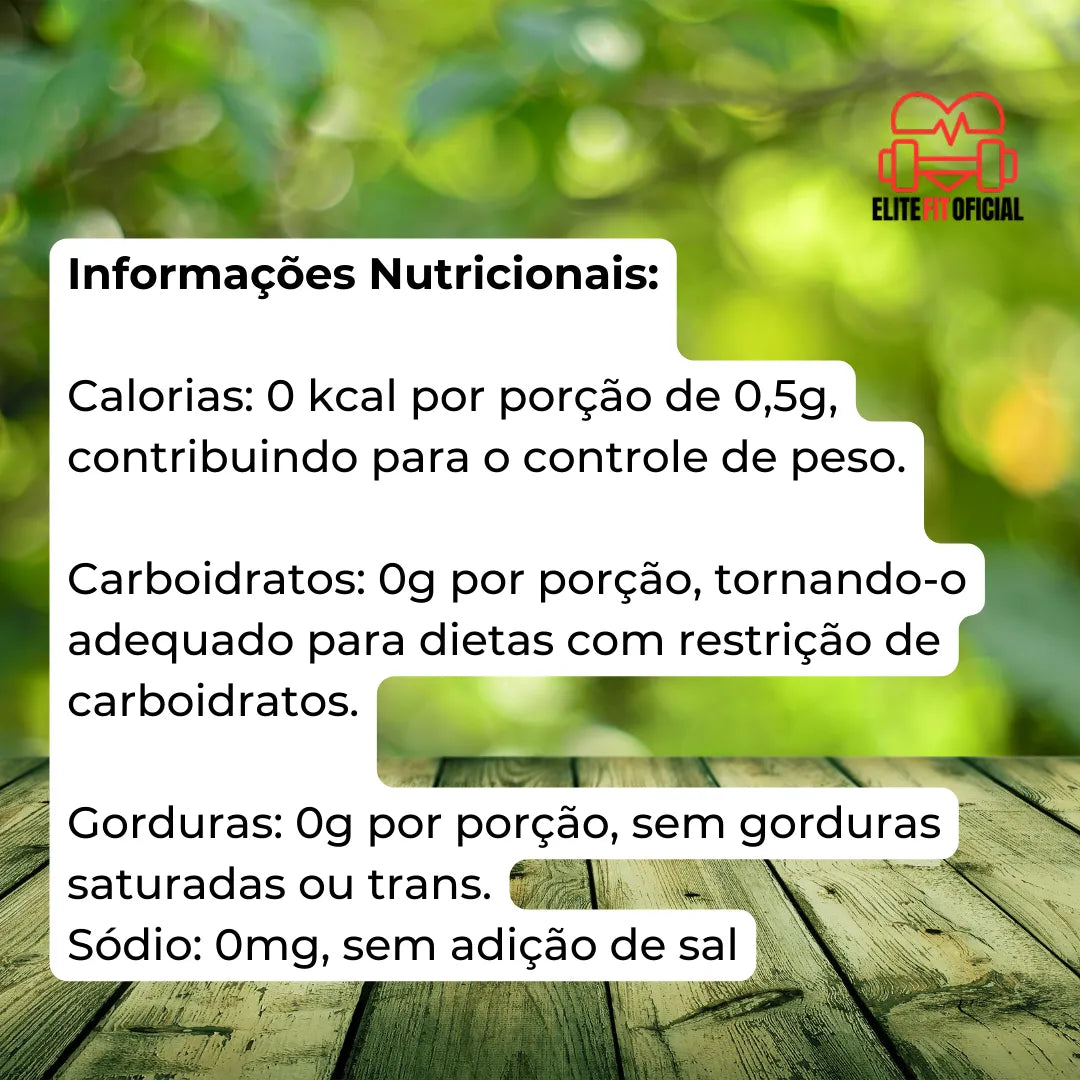 ELITE FIT OFICIAL

Informações Nutricionais:

Calorias: 0 kcal por porção de 0,5g, contribuindo para o controle de peso.

Carboidratos: 0g por porção, tornando-o adequado para dietas com restrição de carboidratos.

Gorduras: 0g por porção, sem gorduras saturadas ou trans.
Sódio: 0mg, sem adição de sal